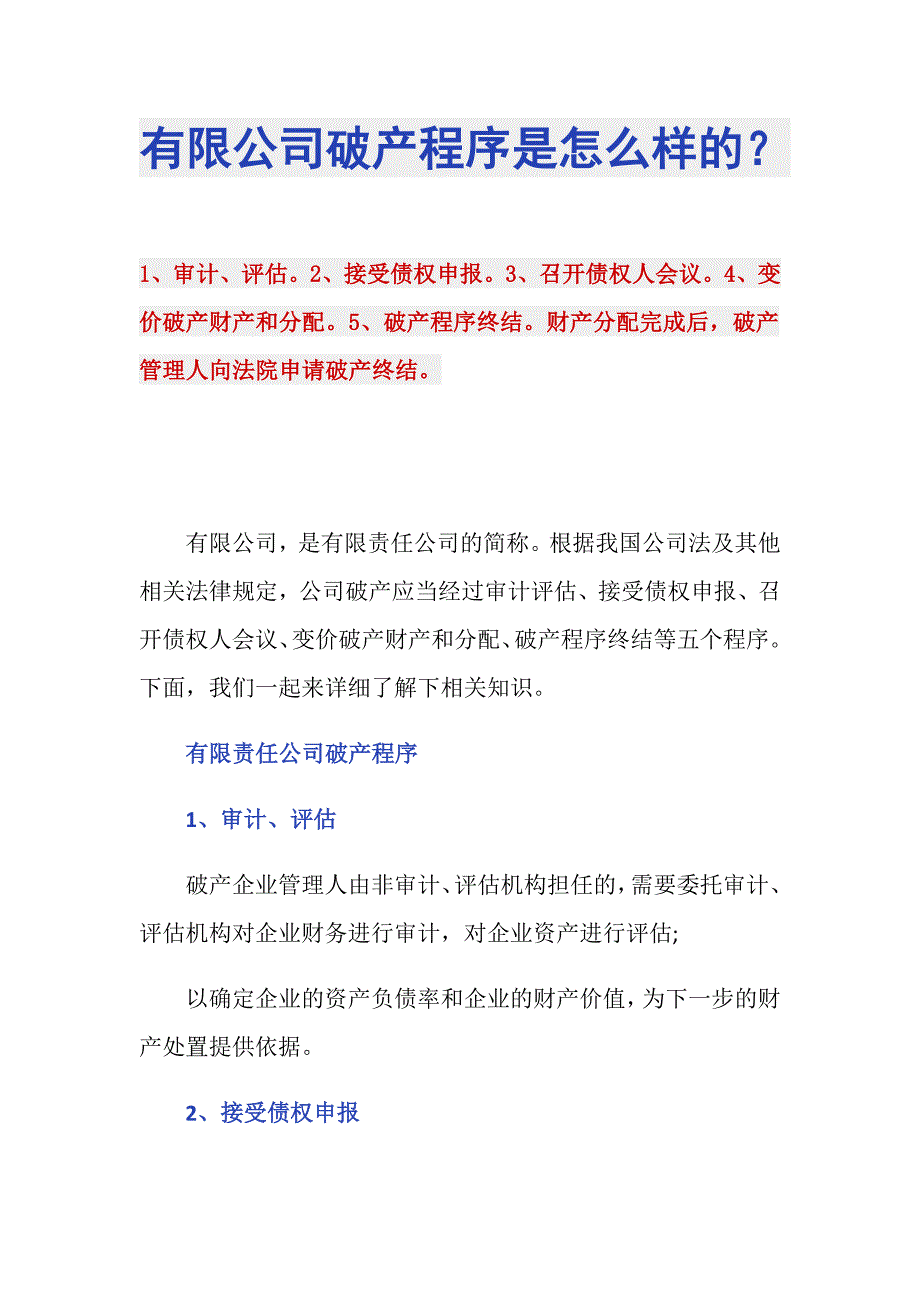 有限公司破产程序是怎么样的？

1、审计、评估。2、接受债权申报。3、召开债权人会议。4、变价破产财产和分配。5、破产程序终结。财产分配完成后，破产管理人向法院申请破产终结。

有限公司，是有限责任公司的简称。根据我国公司法及其他相关法律规定，公司破产应当经过审计评估、接受债权申报、召开债权人会议、变价破产财产和分配、破产程序终结等五个程序。下面，我们一起来详细了解下相关知识。

有限责任公司破产程序

1、审计、评估

破产企业管理人由非审计、评估机构担任的，需要委托审计、评估机构对企业财务进行审计，对企业资产进行评估;

以确定企业的资产负债率和企业的财产价值，为下一步的财产处置提供依据。

2、接受债权申报